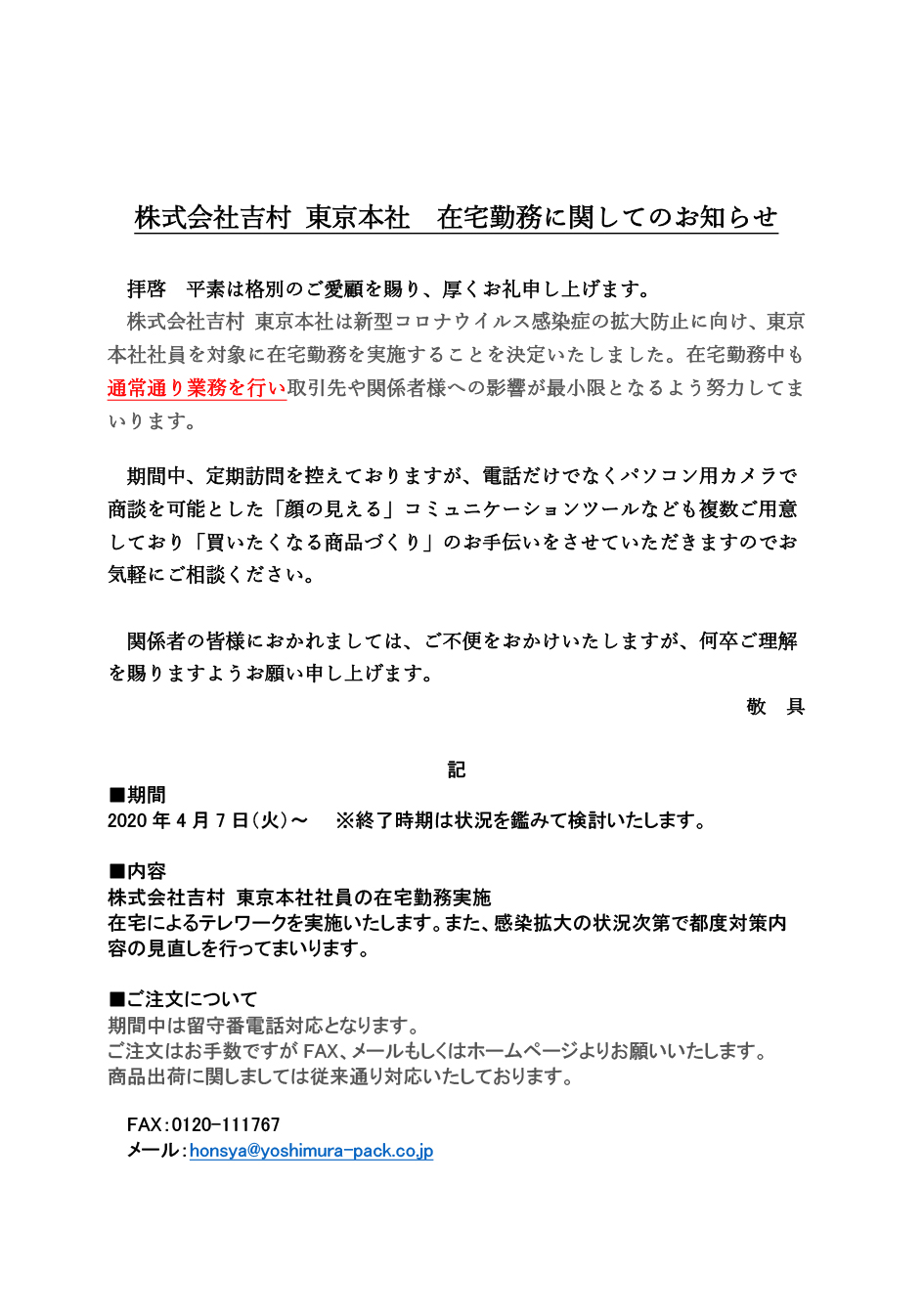 株式会社吉村 東京本社　在宅勤務に関してのお知らせ

拝啓　平素は格別のご愛顧を賜り、厚くお礼申し上げます。
株式会社吉村 東京本社は新型コロナウイルス感染症の拡大防止に向け、東京本社社員を対象に在宅勤務を実施することを決定いたしました。在宅勤務中も通常通り業務を行い取引先や関係者様への影響が最小限となるよう努力してまいります。

期間中、定期訪問を控えておりますが、電話だけでなくパソコン用カメラで商談を可能とした「顔の見える」コミュニケーションツールなども複数ご用意しており「買いたくなる商品づくり」のお手伝いをさせていただきますのでお気軽にご相談ください。

関係者の皆様におかれましては、ご不便をおかけいたしますが、何卒ご理解を賜りますようお願い申し上げます。
敬　具

記

■期間
2020 年 4 月 7 日(火)～　※終了時期は状況を鑑みて検討いたします。

■内容
株式会社吉村 東京本社社員の在宅勤務実施
在宅によるテレワークを実施いたします。また、感染拡大の状況次第で都度対策内容の見直しを行ってまいります。

■ご注文について
期間中は留守番電話対応となります。
ご注文はお手数ですが FAX、メールもしくはホームページよりお願いいたします。
商品出荷に関しましては従来通り対応いたしております。

FAX:0120-111767
メール:honsya@yoshimura-pack.co.jp